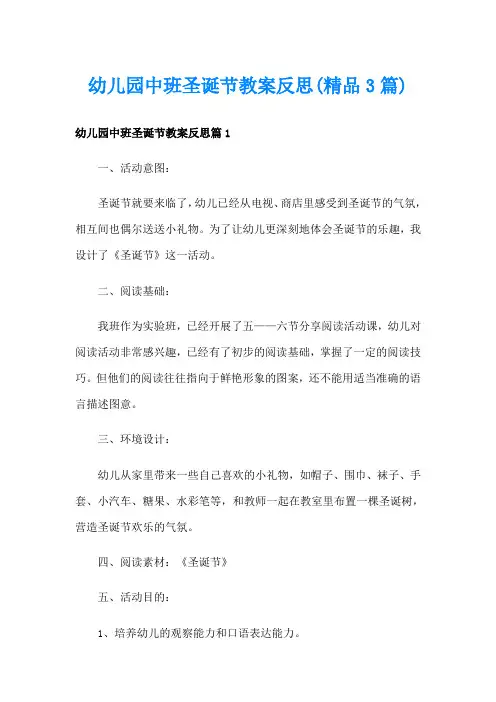 幼儿园中班圣诞节教案反思(精品3篇)

幼儿园中班圣诞节教案反思篇1

一、活动意图:

圣诞节就要来临了,幼儿已经从电视、商店里感受到圣诞节的气氛,相互间也偶尔送送小礼物。为了让幼儿更深刻地体会圣诞节的乐趣,我设计了《圣诞节》这一活动。

二、阅读基础:

我班作为实验班,已经开展了五——六节分享阅读活动课,幼儿对阅读活动非常感兴趣,已经有了初步的阅读基础,掌握了一定的阅读技巧。但他们的阅读往往指向于鲜艳形象的图案,还不能用适当准确的语言描述图意。

三、环境设计:

幼儿从家里带来一些自己喜欢的小礼物,如帽子、围巾、袜子、手套、小汽车、糖果、水彩笔等,和教师一起在教室里布置一棵圣诞树,营造圣诞节欢乐的气氛。

四、阅读素材:《圣诞节》

五、活动目的:

1、培养幼儿的观察能力和口语表达能力。